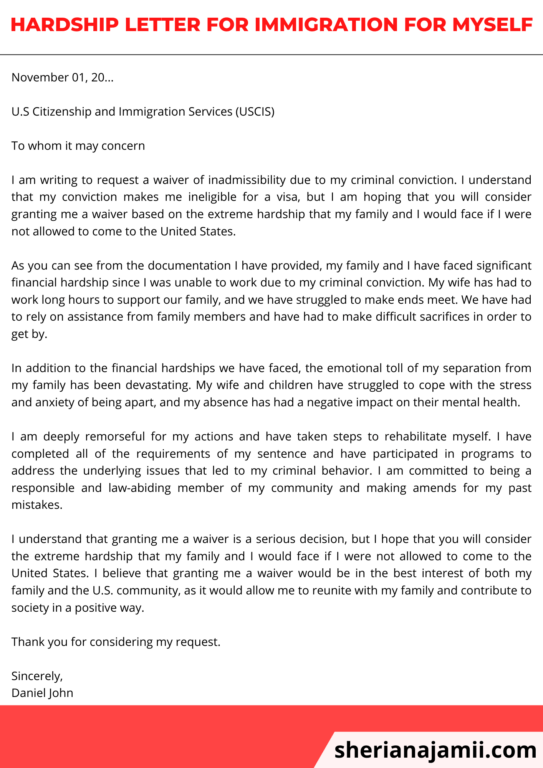 HARDSHIP LETTER FOR IMMIGRATION FOR MYSELF

November 01, 20...

U.S Citizenship and Immigration Services (USCIS)

To whom it may concern

I am writing to request a waiver of inadmissibility due to my criminal conviction. I understand that my conviction makes me ineligible for a visa, but I am hoping that you will consider granting me a waiver based on the extreme hardship that my family and I would face if I were not allowed to come to the United States.

As you can see from the documentation I have provided, my family and I have faced significant financial hardship since I was unable to work due to my criminal conviction. My wife has had to work long hours to support our family, and we have struggled to make ends meet. We have had to rely on assistance from family members and have had to make difficult sacrifices in order to get by.

In addition to the financial hardships we have faced, the emotional toll of my separation from my family has been devastating. My wife and children have struggled to cope with the stress and anxiety of being apart, and my absence has had a negative impact on their mental health.

I am deeply remorseful for my actions and have taken steps to rehabilitate myself. I have completed all of the requirements of my sentence and have participated in programs to address the underlying issues that led to my criminal behavior. I am committed to being a responsible and law-abiding member of my community and making amends for my past mistakes.

I understand that granting me a waiver is a serious decision, but I hope that you will consider the extreme hardship that my family and I would face if I were not allowed to come to the United States. I believe that granting me a waiver would be in the best interest of both my family and the U.S. community, as it would allow me to reunite with my family and contribute to society in a positive way.

Thank you for considering my request.

Sincerely,
Daniel John

sherianajamii.com